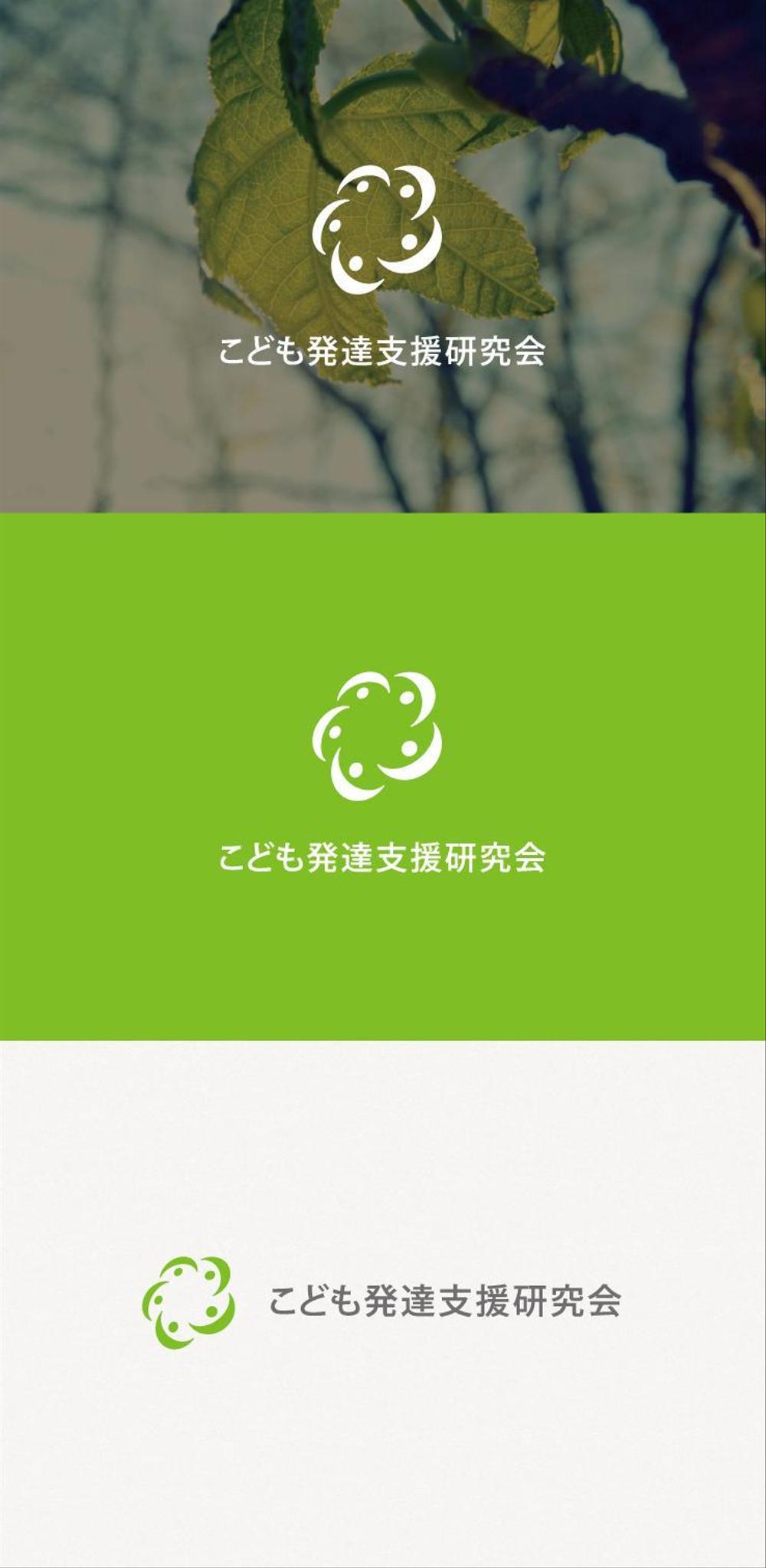 こども発達支援研究会

こども発達支援研究会

こども発達支援研究会